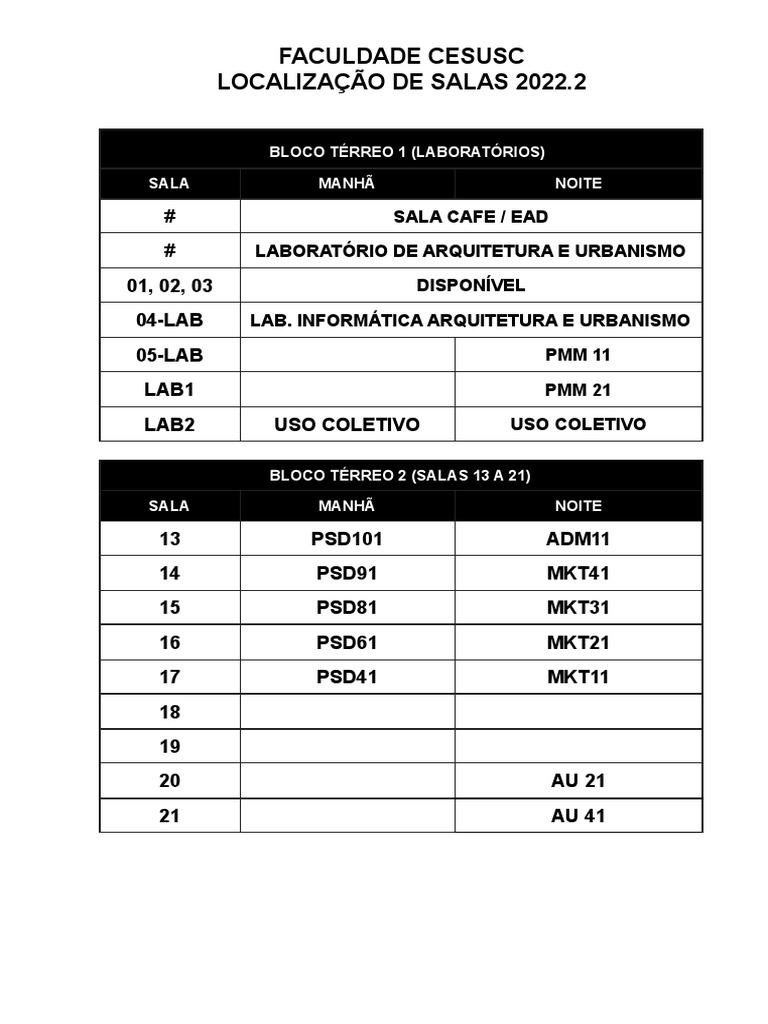 FACULDADE CESUSC
LOCALIZAÇÃO DE SALAS 2022.2

BLOCO TÉRREO 1 (LABORATÓRIOS)

| SALA | MANHÃ | NOITE |
|---|---|---|
| # | SALA CAFE / EAD | |
| # | LABORATÓRIO DE ARQUITETURA E URBANISMO | |
| 01, 02, 03 | DISPONÍVEL | |
| 04-LAB | LAB. INFORMÁTICA ARQUITETURA E URBANISMO | |
| 05-LAB | | PMM 11 |
| LAB1 | | PMM 21 |
| LAB2 | USO COLETIVO | USO COLETIVO |

BLOCO TÉRREO 2 (SALAS 13 A 21)

| SALA | MANHÃ | NOITE |
|---|---|---|
| 13 | PSD101 | ADM11 |
| 14 | PSD91 | MKT41 |
| 15 | PSD81 | MKT31 |
| 16 | PSD61 | MKT21 |
| 17 | PSD41 | MKT11 |
| 18 | | |
| 19 | | |
| 20 | | AU 21 |
| 21 | | AU 41 |